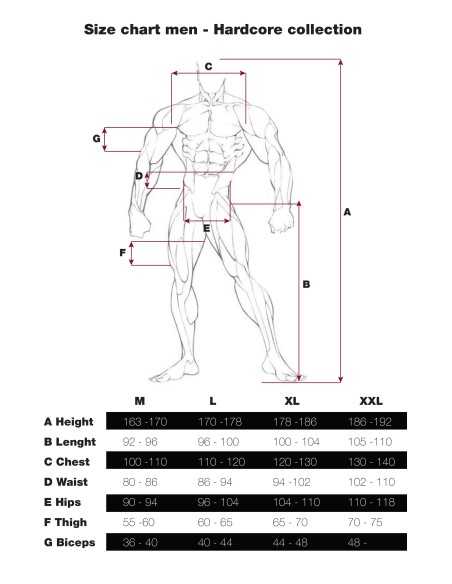 Size chart men - Hardcore collection

C
G
D
E
F
A
B

|  | M | L | XL | XXL |
|---|---|---|---|---|
| A Height | 163 -170 | 170 -178 | 178 -186 | 186 -192 |
| B Lenght | 92 - 96 | 96 - 100 | 100 - 104 | 105 -110 |
| C Chest | 100 -110 | 110 - 120 | 120 -130 | 130 - 140 |
| D Waist | 80 - 86 | 86 - 94 | 94 -102 | 102 - 110 |
| E Hips | 90 - 94 | 96 - 104 | 104 - 110 | 110 - 118 |
| F Thigh | 55 -60 | 60 - 65 | 65 - 70 | 70 - 75 |
| G Biceps | 36 - 40 | 40 - 44 | 44 - 48 | 48 - |